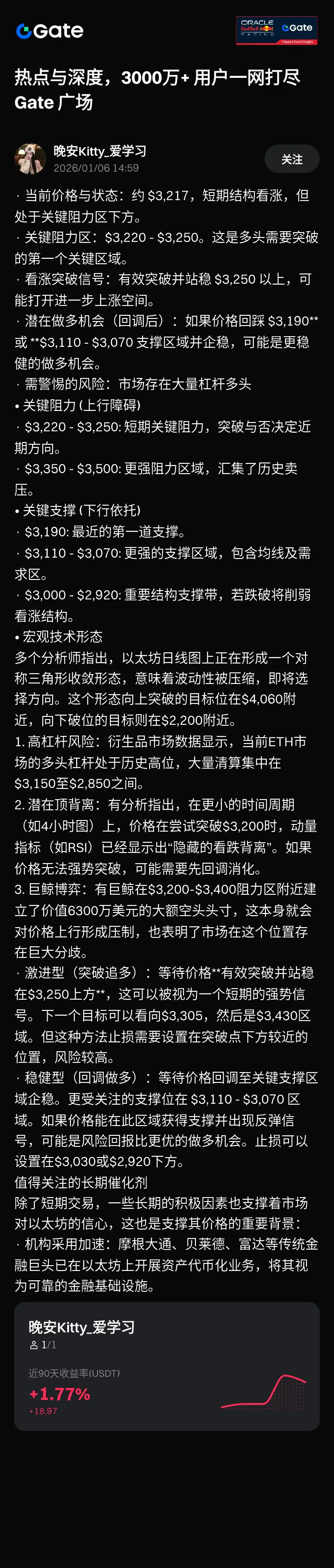 Gate

ORACLE Red Bull RACING Gate TEAM PARTNER

热点与深度，3000万+ 用户一网打尽 Gate 广场

晚安Kitty_爱学习
2026/01/06 14:59
关注

· 当前价格与状态：约 $3,217，短期结构看涨，但处于关键阻力区下方。
· 关键阻力区：$3,220 - $3,250。这是多头需要突破的第一个关键区域。
· 看涨突破信号：有效突破并站稳 $3,250 以上，可能打开进一步上涨空间。
· 潜在做多机会（回调后）：如果价格回踩 $3,190** 或 **$3,110 - $3,070 支撑区域并企稳，可能是更稳健的做多机会。
· 需警惕的风险：市场存在大量杠杆多头
• 关键阻力 (上行障碍)
· $3,220 - $3,250: 短期关键阻力，突破与否决定近期方向。
· $3,350 - $3,500: 更强阻力区域，汇集了历史卖压。
• 关键支撑 (下行依托)
· $3,190: 最近的第一道支撑。
· $3,110 - $3,070: 更强的支撑区域，包含均线及需求区。
· $3,000 - $2,920: 重要结构支撑带，若跌破将削弱看涨结构。
• 宏观技术形态
多个分析师指出，以太坊日线图上正在形成一个对称三角形收敛形态，意味着波动性被压缩，即将选择方向。这个形态向上突破的目标位在$4,060附近，向下破位的目标则在$2,200附近。
1. 高杠杆风险：衍生品市场数据显示，当前ETH市场的多头杠杆处于历史高位，大量清算集中在$3,150至$2,850之间。
2. 潜在顶背离：有分析指出，在更小的时间周期（如4小时图）上，价格在尝试突破$3,200时，动量指标（如RSI）已经显示出“隐藏的看跌背离”。如果价格无法强势突破，可能需要先回调消化。
3. 巨鲸博弈：有巨鲸在$3,200-$3,400阻力区附近建立了价值6300万美元的大额空头头寸，这本身就会对价格上行形成压制，也表明了市场在这个位置存在巨大分歧。
· 激进型（突破追多）：等待价格**有效突破并站稳在$3,250上方**，这可以被视为一个短期的强势信号。下一个目标可以看向$3,305，然后是$3,430区域。但这种方法止损需要设置在突破点下方较近的位置，风险较高。
· 稳健型（回调做多）：等待价格回调至关键支撑区域企稳。更受关注的支撑位在 $3,110 - $3,070 区域。如果价格能在此区域获得支撑并出现反弹信号，可能是风险回报比更优的做多机会。止损可以设置在$3,030或$2,920下方。
值得关注的长期催化剂
除了短期交易，一些长期的积极因素也支撑着市场对以太坊的信心，这也是支撑其价格的重要背景：
· 机构采用加速：摩根大通、贝莱德、富达等传统金融巨头已在以太坊上开展资产代币化业务，将其视为可靠的金融基础设施。

晚安Kitty_爱学习
1/1
近90天收益率(USDT)
+1.77%
+18.97